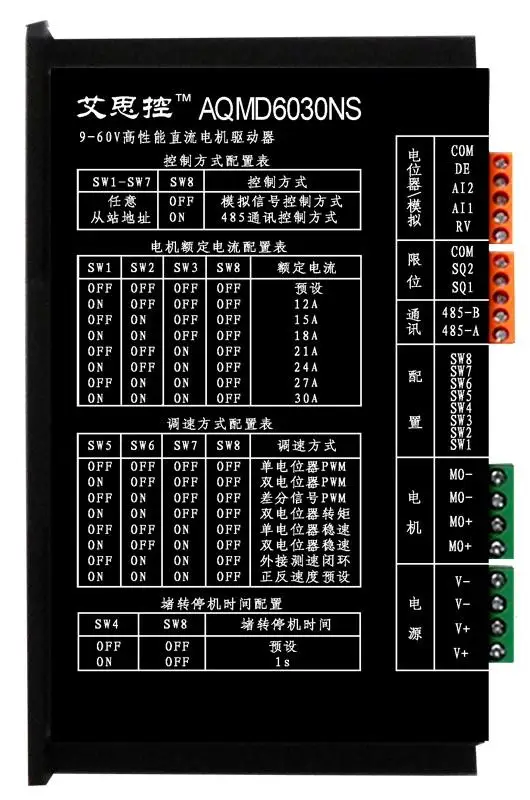 艾思控™ AQMD6030NS

9-60V高性能直流电机驱动器

控制方式配置表

| SW1-SW7 | SW8 | 控制方式 |
|---|---|---|
| 任意 | OFF | 模拟信号控制方式 |
| 从站地址 | ON | 485通讯控制方式 |

电机额定电流配置表

| SW1 | SW2 | SW3 | SW8 | 额定电流 |
|---|---|---|---|---|
| OFF | OFF | OFF | OFF | 预设 |
| ON | OFF | OFF | OFF | 12A |
| OFF | ON | OFF | OFF | 15A |
| ON | ON | OFF | OFF | 18A |
| OFF | OFF | ON | OFF | 21A |
| ON | OFF | ON | OFF | 24A |
| OFF | ON | ON | OFF | 27A |
| ON | ON | ON | OFF | 30A |

调速方式配置表

| SW5 | SW6 | SW7 | SW8 | 调速方式 |
|---|---|---|---|---|
| OFF | OFF | OFF | OFF | 单电位器PWM |
| ON | OFF | OFF | OFF | 双电位器PWM |
| OFF | ON | OFF | OFF | 差分信号PWM |
| ON | ON | OFF | OFF | 双电位器转矩 |
| OFF | OFF | ON | OFF | 单电位器稳速 |
| ON | OFF | ON | OFF | 双电位器稳速 |
| OFF | ON | ON | OFF | 外接测速闭环 |
| ON | ON | ON | OFF | 正反速度预设 |

堵转停机时间配置

| SW4 | SW8 | 堵转停机时间 |
|---|---|---|
| OFF | OFF | 预设 |
| ON | OFF | 1s |

电位器/模拟
COM
DE
AI2
AI1
RV

限位
COM
SQ2
SQ1

通讯
485-B
485-A

配置
SW8
SW7
SW6
SW5
SW4
SW3
SW2
SW1

电机
MO-
MO-
MO+
MO+

电源
V-
V-
V+
V+